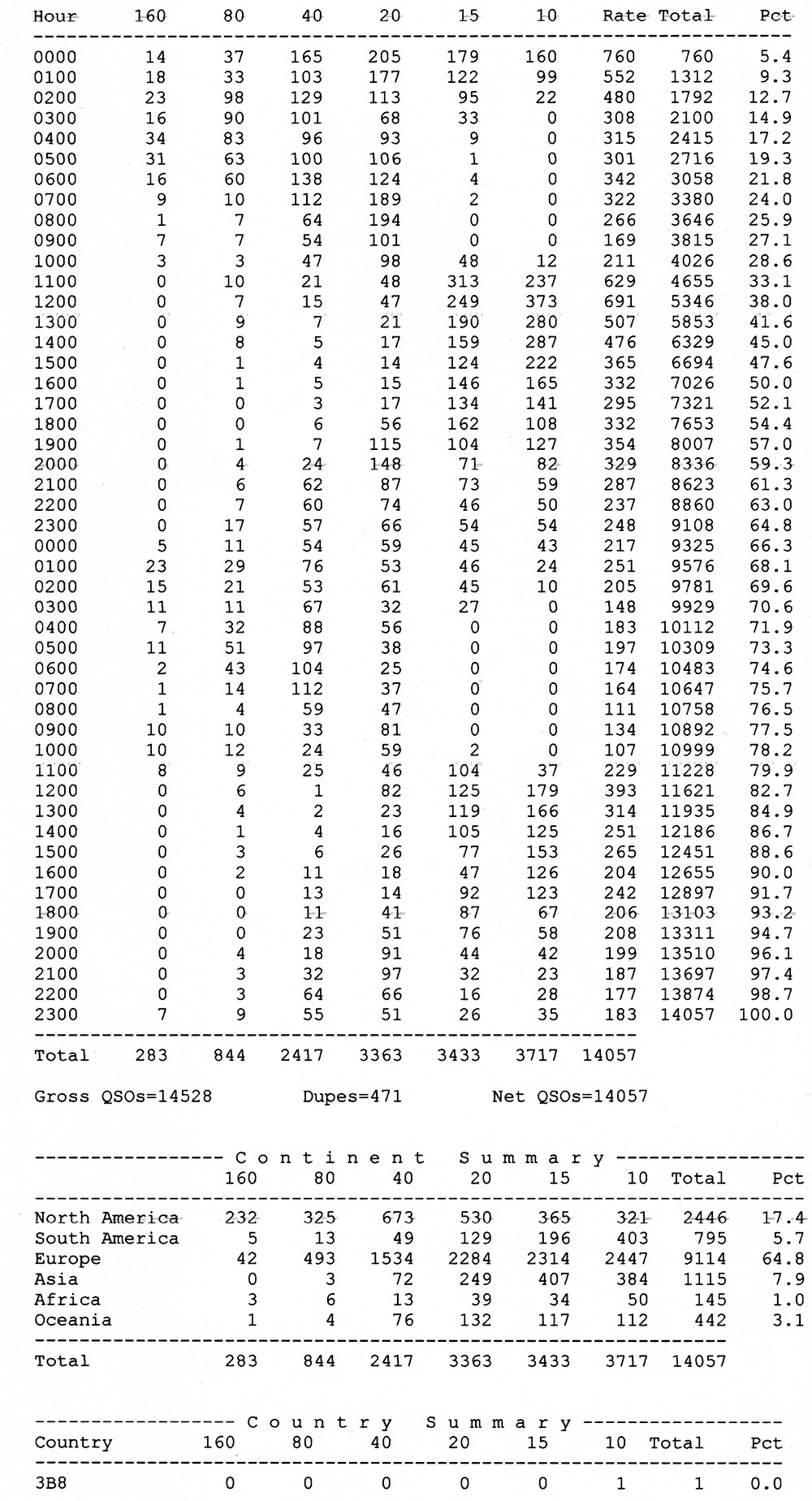 | Hour | 160 | 80 | 40 | 20 | 15 | 10 | Rate | Total | Pct |
|---|---|---|---|---|---|---|---|---|---|
| 0000 | 14 | 37 | 165 | 205 | 179 | 160 | 760 | 760 | 5.4 |
| 0100 | 18 | 33 | 103 | 177 | 122 | 99 | 552 | 1312 | 9.3 |
| 0200 | 23 | 98 | 129 | 113 | 95 | 22 | 480 | 1792 | 12.7 |
| 0300 | 16 | 90 | 101 | 68 | 33 | 0 | 308 | 2100 | 14.9 |
| 0400 | 34 | 83 | 96 | 93 | 9 | 0 | 315 | 2415 | 17.2 |
| 0500 | 31 | 63 | 100 | 106 | 1 | 0 | 301 | 2716 | 19.3 |
| 0600 | 16 | 60 | 138 | 124 | 4 | 0 | 342 | 3058 | 21.8 |
| 0700 | 9 | 10 | 112 | 189 | 2 | 0 | 322 | 3380 | 24.0 |
| 0800 | 1 | 7 | 64 | 194 | 0 | 0 | 266 | 3646 | 25.9 |
| 0900 | 7 | 7 | 54 | 101 | 0 | 0 | 169 | 3815 | 27.1 |
| 1000 | 3 | 3 | 47 | 98 | 48 | 12 | 211 | 4026 | 28.6 |
| 1100 | 0 | 10 | 21 | 48 | 313 | 237 | 629 | 4655 | 33.1 |
| 1200 | 0 | 7 | 15 | 47 | 249 | 373 | 691 | 5346 | 38.0 |
| 1300 | 0 | 9 | 7 | 21 | 190 | 280 | 507 | 5853 | 41.6 |
| 1400 | 0 | 8 | 5 | 17 | 159 | 287 | 476 | 6329 | 45.0 |
| 1500 | 0 | 1 | 4 | 14 | 124 | 222 | 365 | 6694 | 47.6 |
| 1600 | 0 | 1 | 5 | 15 | 146 | 165 | 332 | 7026 | 50.0 |
| 1700 | 0 | 0 | 3 | 17 | 134 | 141 | 295 | 7321 | 52.1 |
| 1800 | 0 | 0 | 6 | 56 | 162 | 108 | 332 | 7653 | 54.4 |
| 1900 | 0 | 1 | 7 | 115 | 104 | 127 | 354 | 8007 | 57.0 |
| 2000 | 0 | 4 | 24 | 148 | 71 | 82 | 329 | 8336 | 59.3 |
| 2100 | 0 | 6 | 62 | 87 | 73 | 59 | 287 | 8623 | 61.3 |
| 2200 | 0 | 7 | 60 | 74 | 46 | 50 | 237 | 8860 | 63.0 |
| 2300 | 0 | 17 | 57 | 66 | 54 | 54 | 248 | 9108 | 64.8 |
| 0000 | 5 | 11 | 54 | 59 | 45 | 43 | 217 | 9325 | 66.3 |
| 0100 | 23 | 29 | 76 | 53 | 46 | 24 | 251 | 9576 | 68.1 |
| 0200 | 15 | 21 | 53 | 61 | 45 | 10 | 205 | 9781 | 69.6 |
| 0300 | 11 | 11 | 67 | 32 | 27 | 0 | 148 | 9929 | 70.6 |
| 0400 | 7 | 32 | 88 | 56 | 0 | 0 | 183 | 10112 | 71.9 |
| 0500 | 11 | 51 | 97 | 38 | 0 | 0 | 197 | 10309 | 73.3 |
| 0600 | 2 | 43 | 104 | 25 | 0 | 0 | 174 | 10483 | 74.6 |
| 0700 | 1 | 14 | 112 | 37 | 0 | 0 | 164 | 10647 | 75.7 |
| 0800 | 1 | 4 | 59 | 47 | 0 | 0 | 111 | 10758 | 76.5 |
| 0900 | 10 | 10 | 33 | 81 | 0 | 0 | 134 | 10892 | 77.5 |
| 1000 | 10 | 12 | 24 | 59 | 2 | 0 | 107 | 10999 | 78.2 |
| 1100 | 8 | 9 | 25 | 46 | 104 | 37 | 229 | 11228 | 79.9 |
| 1200 | 0 | 6 | 1 | 82 | 125 | 179 | 393 | 11621 | 82.7 |
| 1300 | 0 | 4 | 2 | 23 | 119 | 166 | 314 | 11935 | 84.9 |
| 1400 | 0 | 1 | 4 | 16 | 105 | 125 | 251 | 12186 | 86.7 |
| 1500 | 0 | 3 | 6 | 26 | 77 | 153 | 265 | 12451 | 88.6 |
| 1600 | 0 | 2 | 11 | 18 | 47 | 126 | 204 | 12655 | 90.0 |
| 1700 | 0 | 0 | 13 | 14 | 92 | 123 | 242 | 12897 | 91.7 |
| 1800 | 0 | 0 | 11 | 41 | 87 | 67 | 206 | 13103 | 93.2 |
| 1900 | 0 | 0 | 23 | 51 | 76 | 58 | 208 | 13311 | 94.7 |
| 2000 | 0 | 4 | 18 | 91 | 44 | 42 | 199 | 13510 | 96.1 |
| 2100 | 0 | 3 | 32 | 97 | 32 | 23 | 187 | 13697 | 97.4 |
| 2200 | 0 | 3 | 64 | 66 | 16 | 28 | 177 | 13874 | 98.7 |
| 2300 | 7 | 9 | 55 | 51 | 26 | 35 | 183 | 14057 | 100.0 |
| Total | 283 | 844 | 2417 | 3363 | 3433 | 3717 | 14057 | | |

Gross QSOs=14528 Dupes=471 Net QSOs=14057

Continent Summary

| | 160 | 80 | 40 | 20 | 15 | 10 | Total | Pct |
|---|---|---|---|---|---|---|---|---|
| North America | 232 | 325 | 673 | 530 | 365 | 321 | 2446 | 17.4 |
| South America | 5 | 13 | 49 | 129 | 196 | 403 | 795 | 5.7 |
| Europe | 42 | 493 | 1534 | 2284 | 2314 | 2447 | 9114 | 64.8 |
| Asia | 0 | 3 | 72 | 249 | 407 | 384 | 1115 | 7.9 |
| Africa | 3 | 6 | 13 | 39 | 34 | 50 | 145 | 1.0 |
| Oceania | 1 | 4 | 76 | 132 | 117 | 112 | 442 | 3.1 |
| Total | 283 | 844 | 2417 | 3363 | 3433 | 3717 | 14057 | |

Country Summary

| Country | 160 | 80 | 40 | 20 | 15 | 10 | Total | Pct |
|---|---|---|---|---|---|---|---|---|
| 3B8 | 0 | 0 | 0 | 0 | 0 | 1 | 1 | 0.0 |